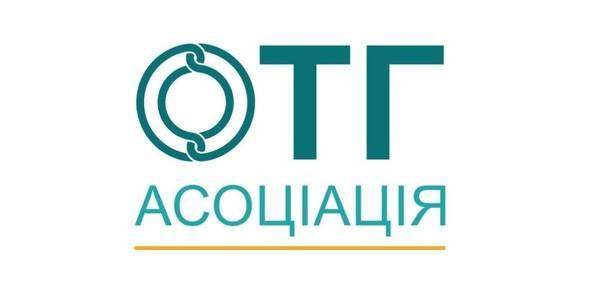 ОТГ
АСОЦІАЦІЯ